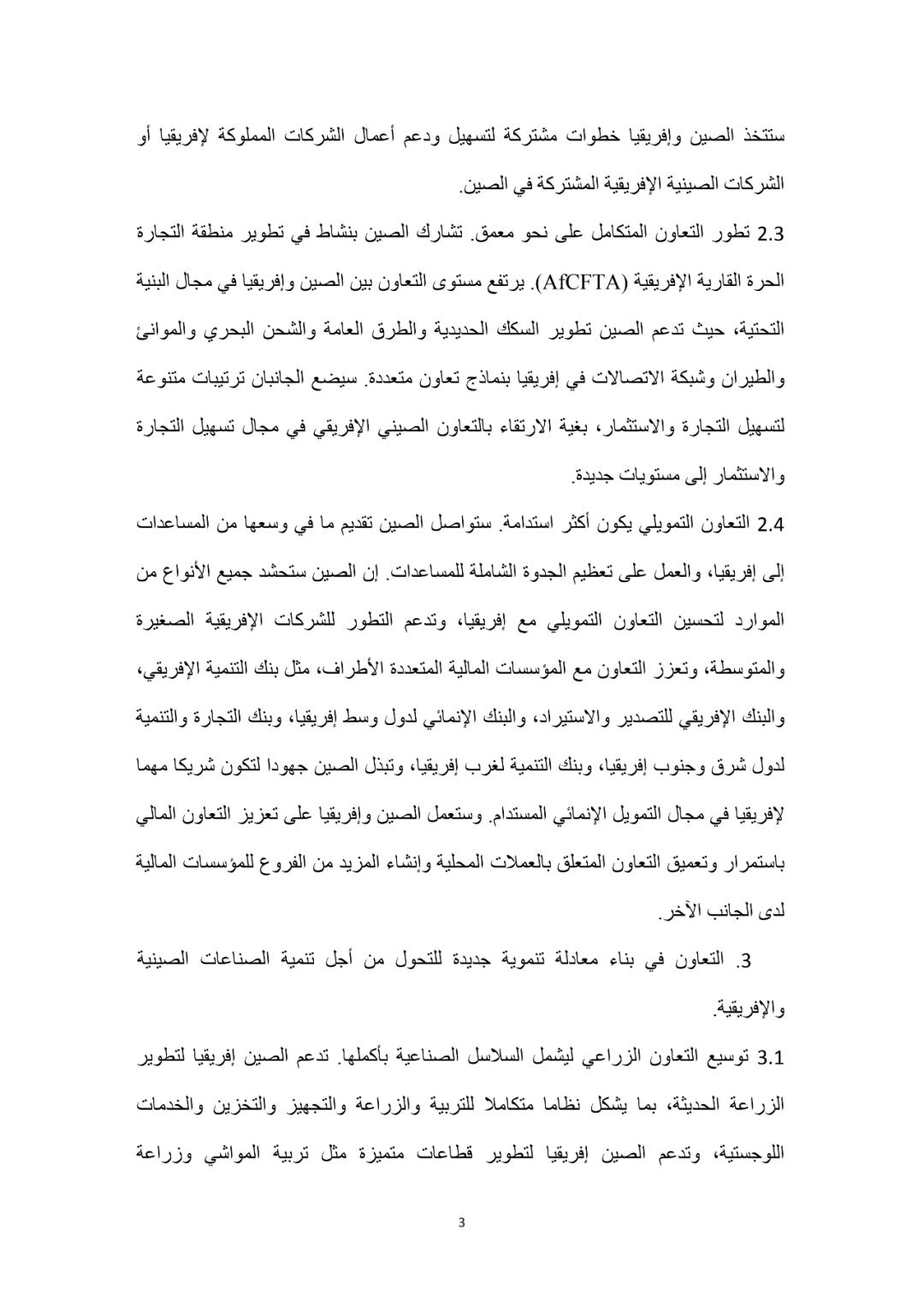 ستتخذ الصين وإفريقيا خطوات مشتركة لتسهيل ودعم أعمال الشركات المملوكة لإفريقيا أو الشركات الصينية الإفريقية المشتركة في الصين.

2.3 تطور التعاون المتكامل على نحو معمق. تشارك الصين بنشاط في تطوير منطقة التجارة الحرة القارية الإفريقية (AfCFTA). يرتفع مستوى التعاون بين الصين وإفريقيا في مجال البنية التحتية، حيث تدعم الصين تطوير السكك الحديدية والطرق العامة والشحن البحري والموانئ والطيران وشبكة الاتصالات في إفريقيا بنماذج تعاون متعددة. سيضع الجانبان ترتيبات متنوعة لتسهيل التجارة والاستثمار، بغية الارتقاء بالتعاون الصيني الإفريقي في مجال تسهيل التجارة والاستثمار إلى مستويات جديدة.

2.4 التعاون التمويلي يكون أكثر استدامة. ستواصل الصين تقديم ما في وسعها من المساعدات إلى إفريقيا، والعمل على تعظيم الجدوة الشاملة للمساعدات. إن الصين ستحشد جميع الأنواع من الموارد لتحسين التعاون التمويلي مع إفريقيا، وتدعم التطور للشركات الإفريقية الصغيرة والمتوسطة، وتعزز التعاون مع المؤسسات المالية المتعددة الأطراف، مثل بنك التنمية الإفريقي، والبنك الإفريقي للتصدير والاستيراد، والبنك الإنمائي لدول وسط إفريقيا، وبنك التجارة والتنمية لدول شرق وجنوب إفريقيا، وبنك التنمية لغرب إفريقيا، وتبذل الصين جهودا لتكون شريكا مهما لإفريقيا في مجال التمويل الإنمائي المستدام. وستعمل الصين وإفريقيا على تعزيز التعاون المالي باستمرار وتعميق التعاون المتعلق بالعملات المحلية وإنشاء المزيد من الفروع للمؤسسات المالية لدى الجانب الآخر.

3. التعاون في بناء معادلة تنموية جديدة للتحول من أجل تنمية الصناعات الصينية والإفريقية.

3.1 توسيع التعاون الزراعي ليشمل السلاسل الصناعية بأكملها. تدعم الصين إفريقيا لتطوير الزراعة الحديثة، بما يشكل نظاما متكاملا للتربية والزراعة والتجهيز والتخزين والخدمات اللوجستية، وتدعم الصين إفريقيا لتطوير قطاعات متميزة مثل تربية المواشي وزراعة

3